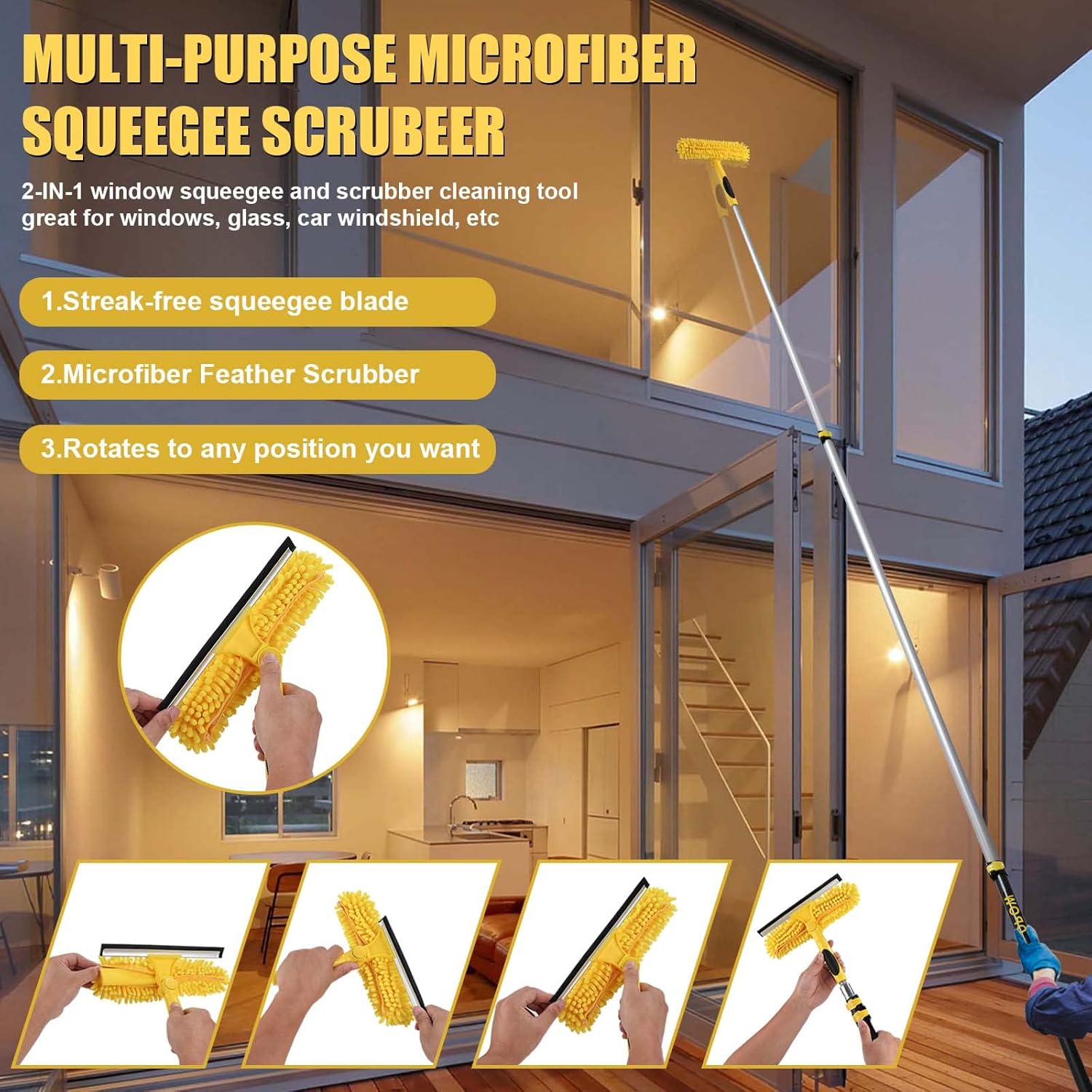 MULTI-PURPOSE MICROFIBER SQUEEGEE SCRUBEER

2-IN-1 window squeegee and scrubber cleaning tool great for windows, glass, car windshield, etc

1.Streak-free squeegee blade

2.Microfiber Feather Scrubber

3.Rotates to any position you want